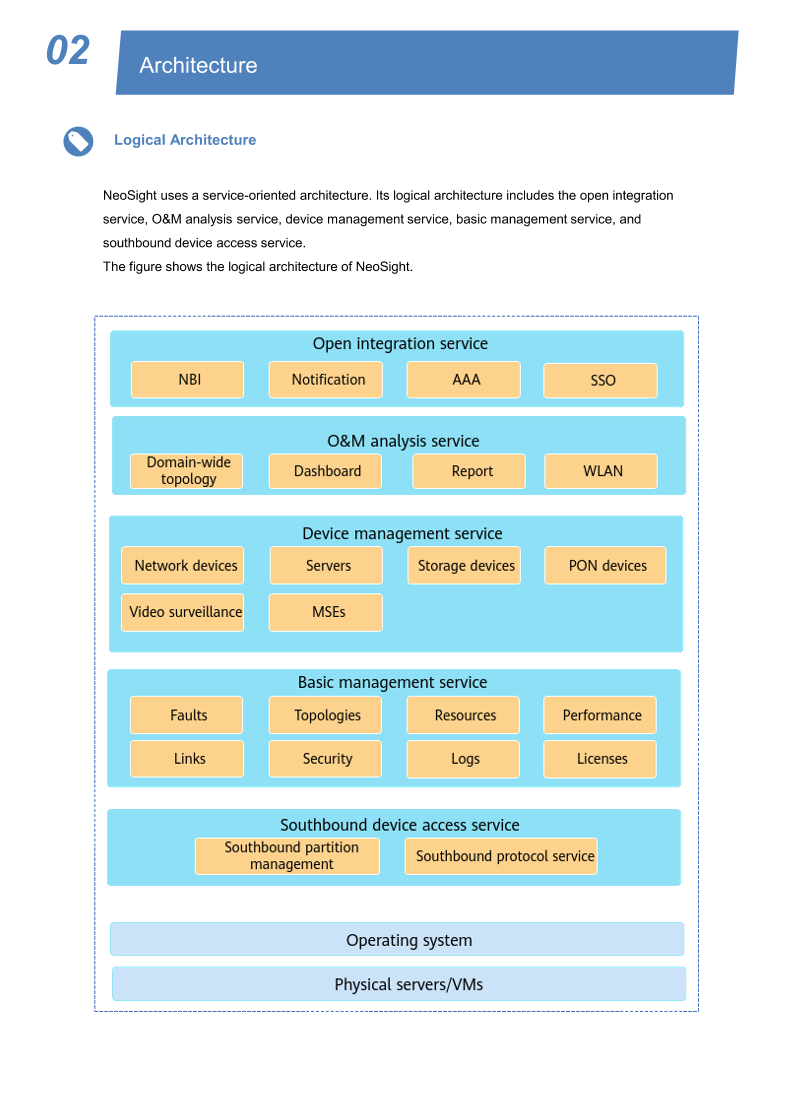 02

Architecture

Logical Architecture

NeoSight uses a service-oriented architecture. Its logical architecture includes the open integration service, O&M analysis service, device management service, basic management service, and southbound device access service.
The figure shows the logical architecture of NeoSight.

Open integration service
NBI
Notification
AAA
SSO

O&M analysis service
Domain-wide topology
Dashboard
Report
WLAN

Device management service
Network devices
Servers
Storage devices
PON devices
Video surveillance
MSEs

Basic management service
Faults
Topologies
Resources
Performance
Links
Security
Logs
Licenses

Southbound device access service
Southbound partition management
Southbound protocol service

Operating system

Physical servers/VMs